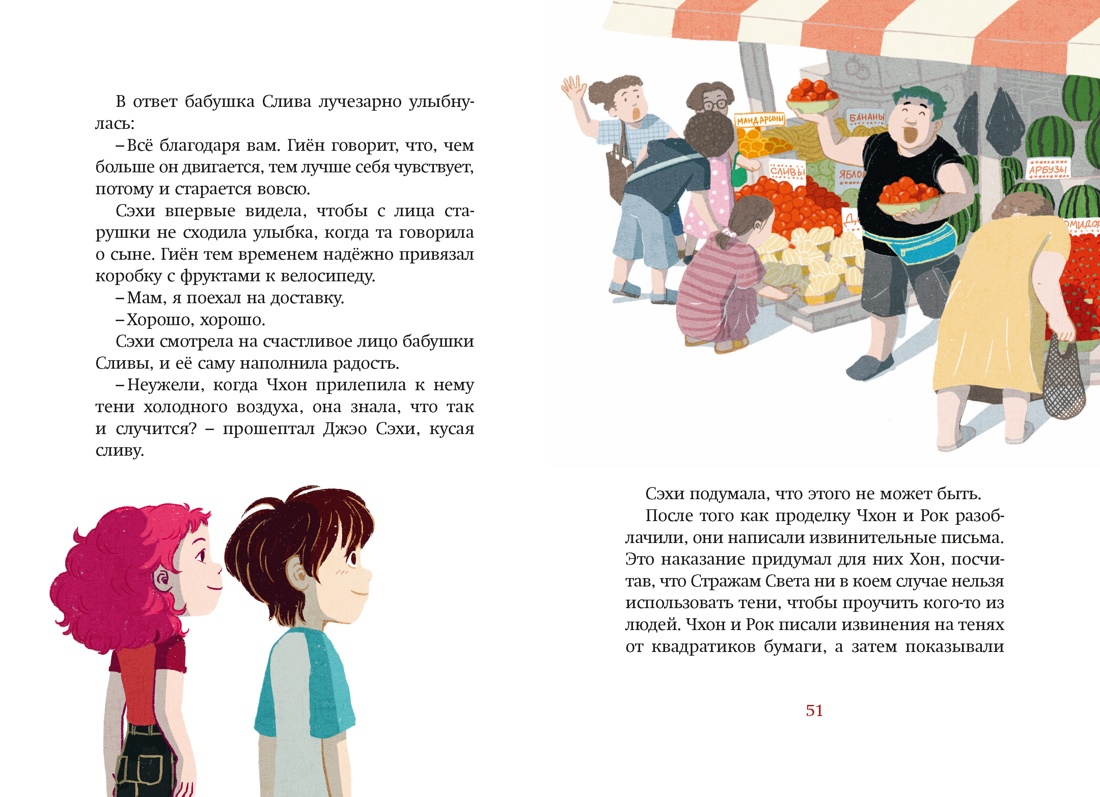 В ответ бабушка Слива лучезарно улыбнулась:

– Всё благодаря вам. Гиён говорит, что, чем больше он двигается, тем лучше себя чувствует, потому и старается вовсю.

Сэхи впервые видела, чтобы с лица старушки не сходила улыбка, когда та говорила о сыне. Гиён тем временем надёжно привязал коробку с фруктами к велосипеду.

– Мам, я поехал на доставку.

– Хорошо, хорошо.

Сэхи смотрела на счастливое лицо бабушки Сливы, и её саму наполнила радость.

– Неужели, когда Чхон прилепила к нему тени холодного воздуха, она знала, что так и случится? – прошептал Джэо Сэхи, кусая сливу.

МАНДАРИНЫ

БАНАНЫ

СЛИВЫ

ЯБЛОКИ

АРБУЗЫ

ПОМИДОРЫ

Сэхи подумала, что этого не может быть.

После того как проделку Чхон и Рок разоблачили, они написали извинительные письма. Это наказание придумал для них Хон, посчитав, что Стражам Света ни в коем случае нельзя использовать тени, чтобы проучить кого-то из людей. Чхон и Рок писали извинения на тенях от квадратиков бумаги, а затем показывали

51